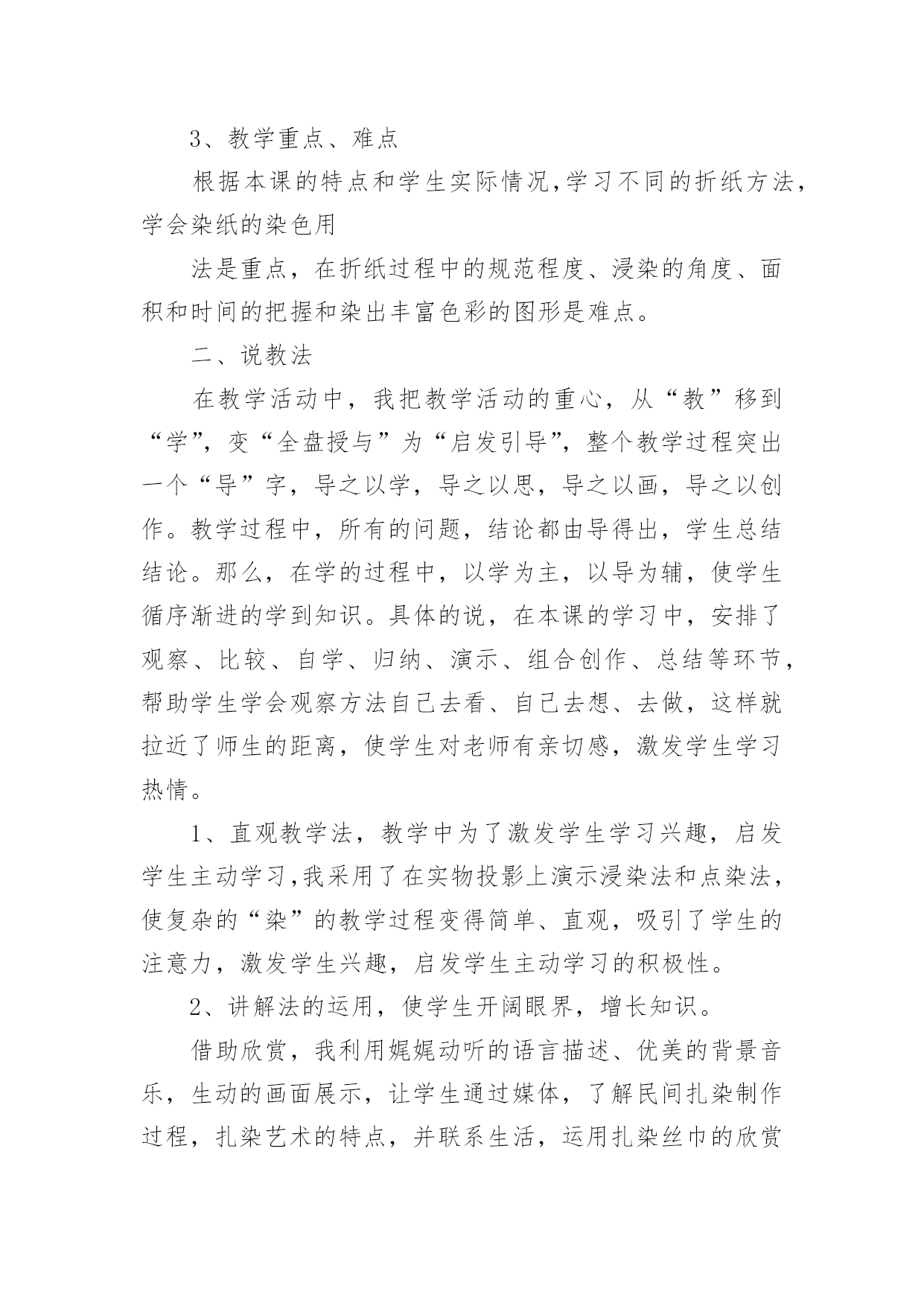 3、教学重点、难点

根据本课的特点和学生实际情况,学习不同的折纸方法，学会染纸的染色用

法是重点，在折纸过程中的规范程度、浸染的角度、面积和时间的把握和染出丰富色彩的图形是难点。

二、说教法

在教学活动中，我把教学活动的重心，从“教”移到“学”，变“全盘授与”为“启发引导”，整个教学过程突出一个“导”字，导之以学，导之以思，导之以画，导之以创作。教学过程中，所有的问题，结论都由导得出，学生总结结论。那么，在学的过程中，以学为主，以导为辅，使学生循序渐进的学到知识。具体的说，在本课的学习中，安排了观察、比较、自学、归纳、演示、组合创作、总结等环节，帮助学生学会观察方法自己去看、自己去想、去做，这样就拉近了师生的距离，使学生对老师有亲切感，激发学生学习热情。

1、直观教学法，教学中为了激发学生学习兴趣，启发学生主动学习,我采用了在实物投影上演示浸染法和点染法，使复杂的“染”的教学过程变得简单、直观，吸引了学生的注意力，激发学生兴趣，启发学生主动学习的积极性。

2、讲解法的运用，使学生开阔眼界，增长知识。

借助欣赏，我利用娓娓动听的语言描述、优美的背景音乐，生动的画面展示，让学生通过媒体，了解民间扎染制作过程，扎染艺术的特点，并联系生活，运用扎染丝巾的欣赏